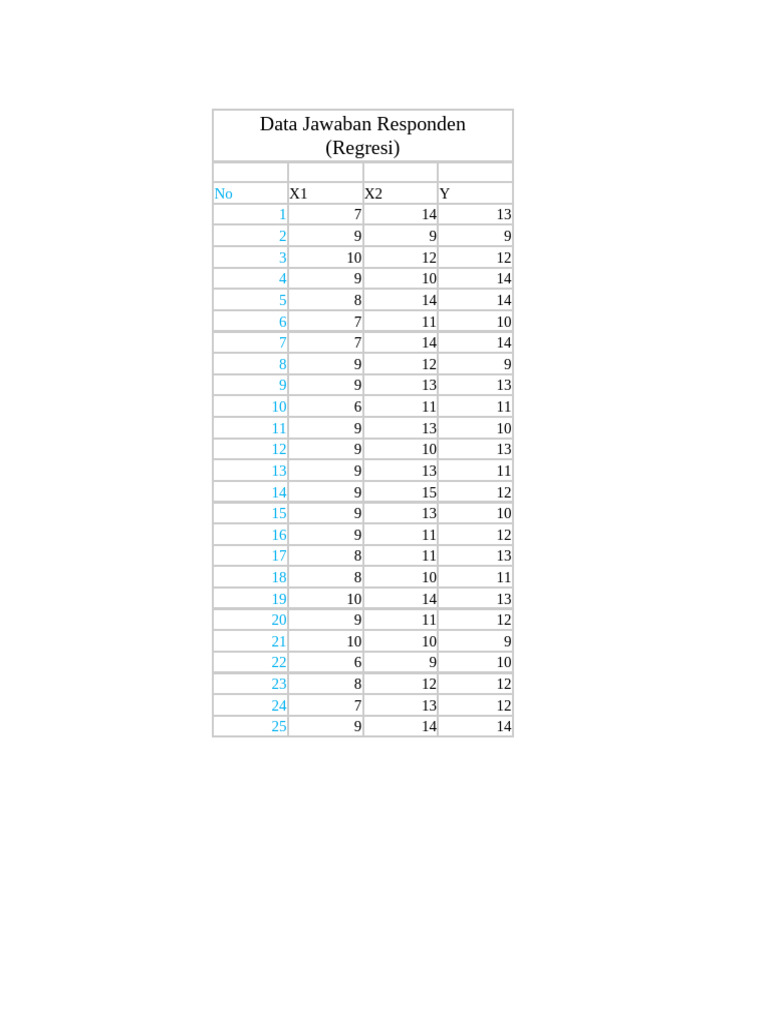 Data Jawaban Responden
(Regresi)

| No | X1 | X2 | Y |
|---|---|---|---|
| 1 | 7 | 14 | 13 |
| 2 | 9 | 9 | 9 |
| 3 | 10 | 12 | 12 |
| 4 | 9 | 10 | 14 |
| 5 | 8 | 14 | 14 |
| 6 | 7 | 11 | 10 |
| 7 | 7 | 14 | 14 |
| 8 | 9 | 12 | 9 |
| 9 | 9 | 13 | 13 |
| 10 | 6 | 11 | 11 |
| 11 | 9 | 13 | 10 |
| 12 | 9 | 10 | 13 |
| 13 | 9 | 13 | 11 |
| 14 | 9 | 15 | 12 |
| 15 | 9 | 13 | 10 |
| 16 | 9 | 11 | 12 |
| 17 | 8 | 11 | 13 |
| 18 | 8 | 10 | 11 |
| 19 | 10 | 14 | 13 |
| 20 | 9 | 11 | 12 |
| 21 | 10 | 10 | 9 |
| 22 | 6 | 9 | 10 |
| 23 | 8 | 12 | 12 |
| 24 | 7 | 13 | 12 |
| 25 | 9 | 14 | 14 |